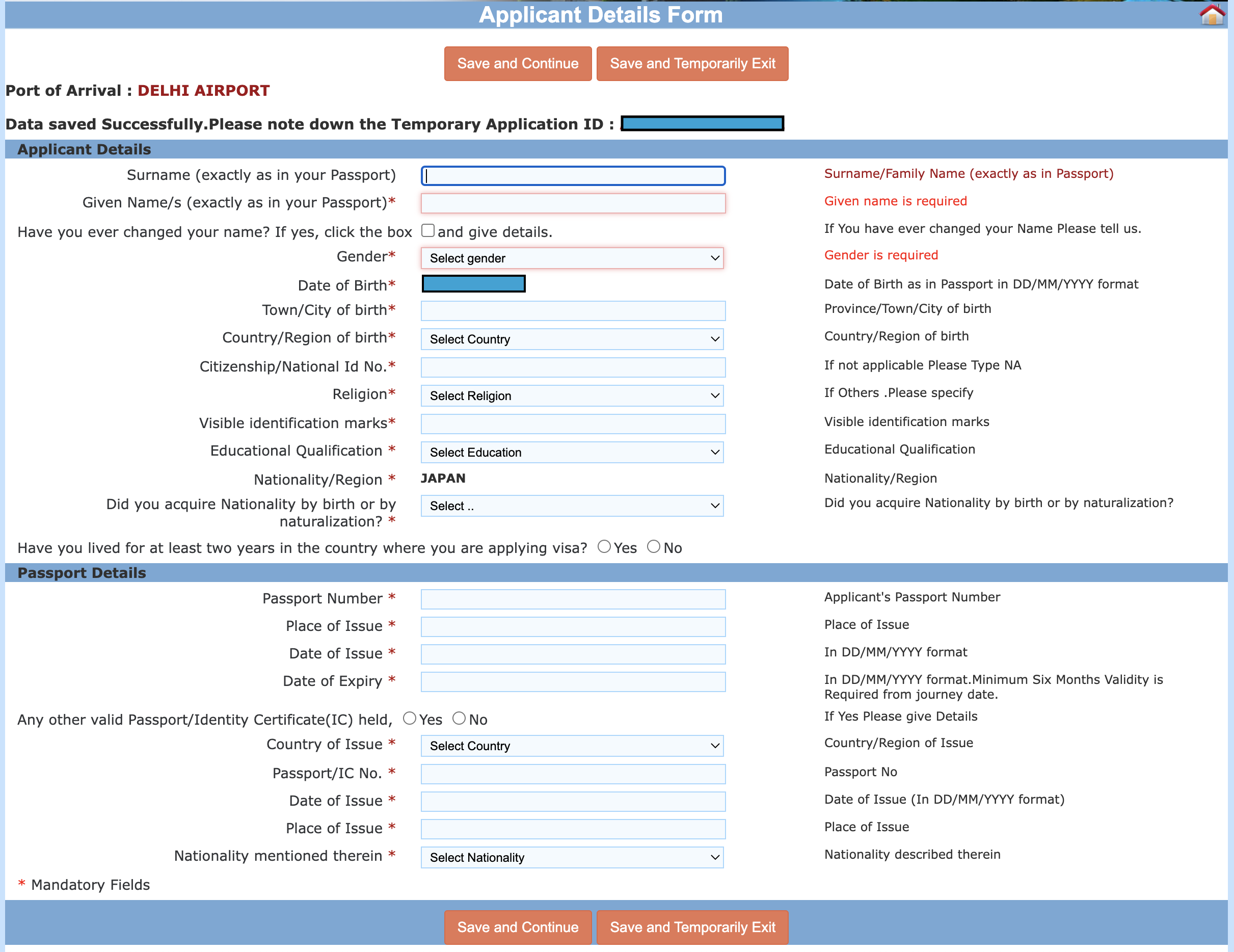 Applicant Details Form

Save and Continue Save and Temporarily Exit

Port of Arrival : DELHI AIRPORT

Data saved Successfully.Please note down the Temporary Application ID :

Applicant Details

Surname (exactly as in your Passport) Surname/Family Name (exactly as in Passport)

Given Name/s (exactly as in your Passport)* Given name is required

Have you ever changed your name? If yes, click the box and give details. If You have ever changed your Name Please tell us.

Gender* Select gender Gender is required

Date of Birth* Date of Birth as in Passport in DD/MM/YYYY format

Town/City of birth* Province/Town/City of birth

Country/Region of birth* Select Country Country/Region of birth

Citizenship/National Id No.* If not applicable Please Type NA

Religion* Select Religion If Others .Please specify

Visible identification marks* Visible identification marks

Educational Qualification * Select Education Educational Qualification

Nationality/Region * JAPAN Nationality/Region

Did you acquire Nationality by birth or by naturalization? * Select .. Did you acquire Nationality by birth or by naturalization?

Have you lived for at least two years in the country where you are applying visa? Yes No

Passport Details

Passport Number * Applicant's Passport Number

Place of Issue * Place of Issue

Date of Issue * In DD/MM/YYYY format

Date of Expiry * In DD/MM/YYYY format.Minimum Six Months Validity is Required from journey date.

Any other valid Passport/Identity Certificate(IC) held, Yes No If Yes Please give Details

Country of Issue * Select Country Country/Region of Issue

Passport/IC No. * Passport No

Date of Issue * Date of Issue (In DD/MM/YYYY format)

Place of Issue * Place of Issue

Nationality mentioned therein * Select Nationality Nationality described therein

* Mandatory Fields

Save and Continue Save and Temporarily Exit